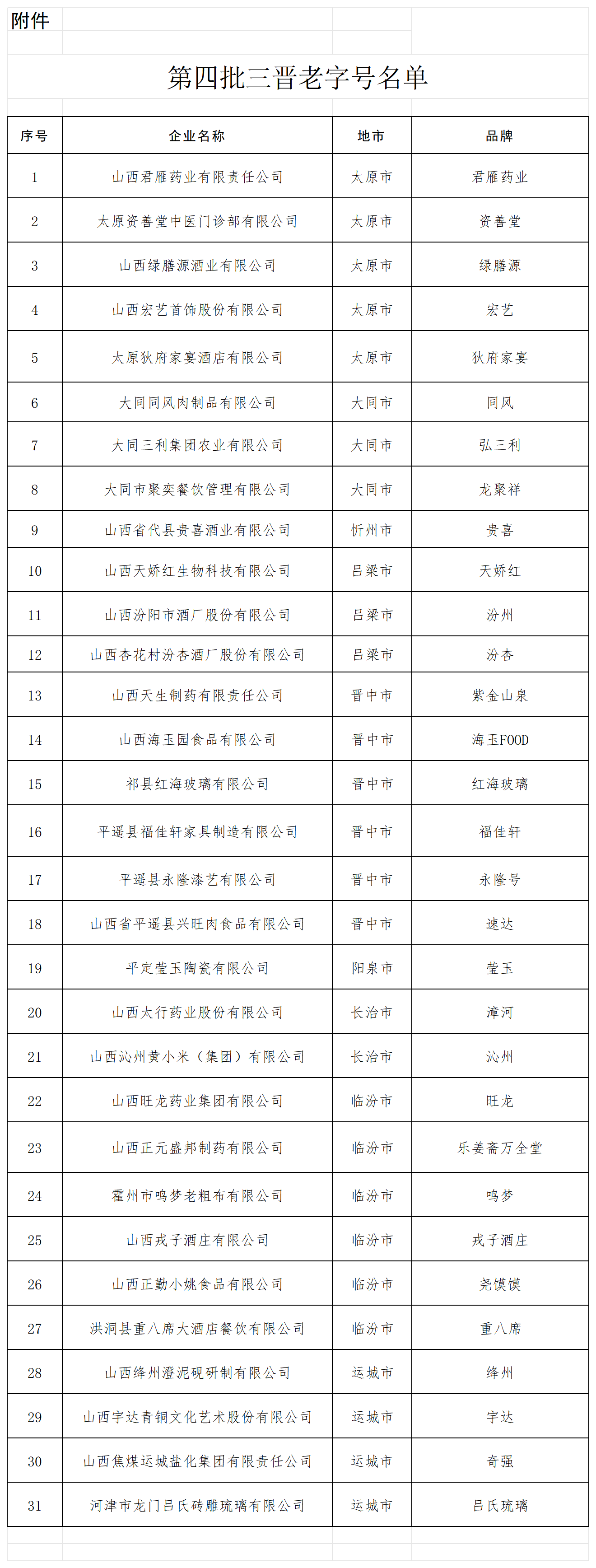 附件

第四批三晋老字号名单

| 序号 | 企业名称 | 地市 | 品牌 |
|---|---|---|---|
| 1 | 山西君雁药业有限责任公司 | 太原市 | 君雁药业 |
| 2 | 太原资善堂中医门诊部有限公司 | 太原市 | 资善堂 |
| 3 | 山西绿膳源酒业有限公司 | 太原市 | 绿膳源 |
| 4 | 山西宏艺首饰股份有限公司 | 太原市 | 宏艺 |
| 5 | 太原狄府家宴酒店有限公司 | 太原市 | 狄府家宴 |
| 6 | 大同同风肉制品有限公司 | 大同市 | 同风 |
| 7 | 大同三利集团农业有限公司 | 大同市 | 弘三利 |
| 8 | 大同市聚奕餐饮管理有限公司 | 大同市 | 龙聚祥 |
| 9 | 山西省代县贵喜酒业有限公司 | 忻州市 | 贵喜 |
| 10 | 山西天娇红生物科技有限公司 | 吕梁市 | 天娇红 |
| 11 | 山西汾阳市酒厂股份有限公司 | 吕梁市 | 汾州 |
| 12 | 山西杏花村汾杏酒厂股份有限公司 | 吕梁市 | 汾杏 |
| 13 | 山西天生制药有限责任公司 | 晋中市 | 紫金山泉 |
| 14 | 山西海玉园食品有限公司 | 晋中市 | 海玉FOOD |
| 15 | 祁县红海玻璃有限公司 | 晋中市 | 红海玻璃 |
| 16 | 平遥县福佳轩家具制造有限公司 | 晋中市 | 福佳轩 |
| 17 | 平遥县永隆漆艺有限公司 | 晋中市 | 永隆号 |
| 18 | 山西省平遥县兴旺肉食品有限公司 | 晋中市 | 速达 |
| 19 | 平定莹玉陶瓷有限公司 | 阳泉市 | 莹玉 |
| 20 | 山西太行药业股份有限公司 | 长治市 | 漳河 |
| 21 | 山西沁州黄小米（集团）有限公司 | 长治市 | 沁州 |
| 22 | 山西旺龙药业集团有限公司 | 临汾市 | 旺龙 |
| 23 | 山西正元盛邦制药有限公司 | 临汾市 | 乐姜斋万全堂 |
| 24 | 霍州市鸣梦老粗布有限公司 | 临汾市 | 鸣梦 |
| 25 | 山西戎子酒庄有限公司 | 临汾市 | 戎子酒庄 |
| 26 | 山西正勤小姚食品有限公司 | 临汾市 | 尧馍馍 |
| 27 | 洪洞县重八席大酒店餐饮有限公司 | 临汾市 | 重八席 |
| 28 | 山西绛州澄泥砚研制有限公司 | 运城市 | 绛州 |
| 29 | 山西宇达青铜文化艺术股份有限公司 | 运城市 | 宇达 |
| 30 | 山西焦煤运城盐化集团有限责任公司 | 运城市 | 奇强 |
| 31 | 河津市龙门吕氏砖雕琉璃有限公司 | 运城市 | 吕氏琉璃 |